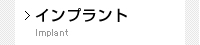 > インプラント

Implant